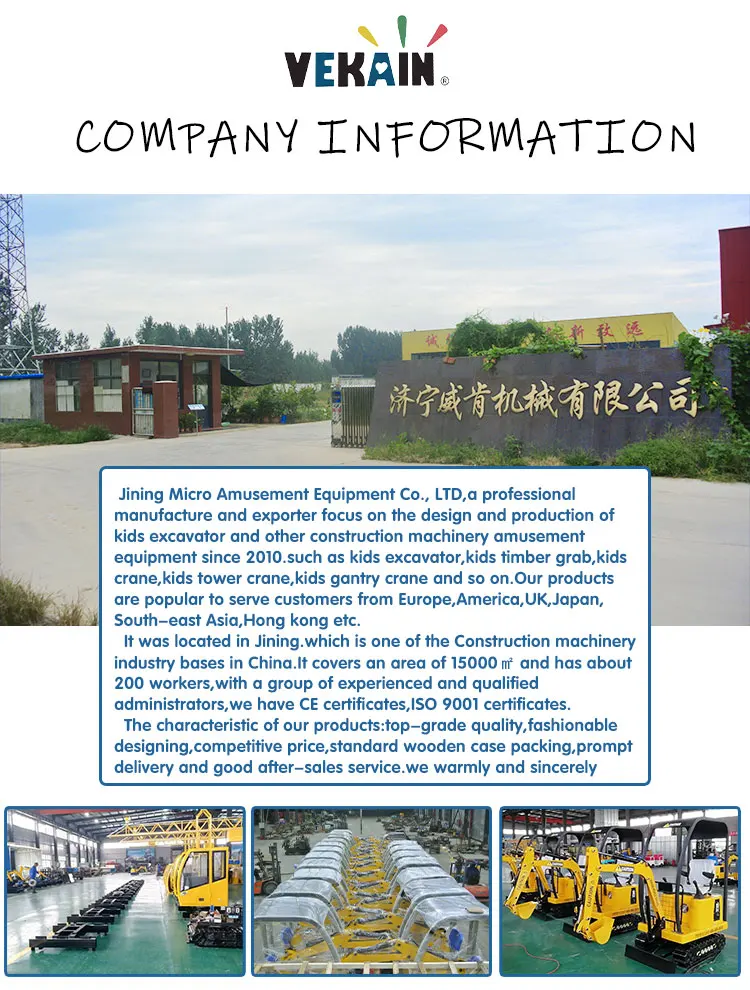 VEKAIN®

COMPANY INFORMATION

济宁威肯机械有限公司

Jining Micro Amusement Equipment Co., LTD,a professional manufacture and exporter focus on the design and production of kids excavator and other construction machinery amusement equipment since 2010.such as kids excavator,kids timber grab,kids crane,kids tower crane,kids gantry crane and so on.Our products are popular to serve customers from Europe,America,UK,Japan, South-east Asia,Hong kong etc.

It was located in Jining.which is one of the Construction machinery industry bases in China.It covers an area of 15000㎡ and has about 200 workers,with a group of experienced and qualified administrators,we have CE certificates,ISO 9001 certificates.

The characteristic of our products:top-grade quality,fashionable designing,competitive price,standard wooden case packing,prompt delivery and good after-sales service.we warmly and sincerely